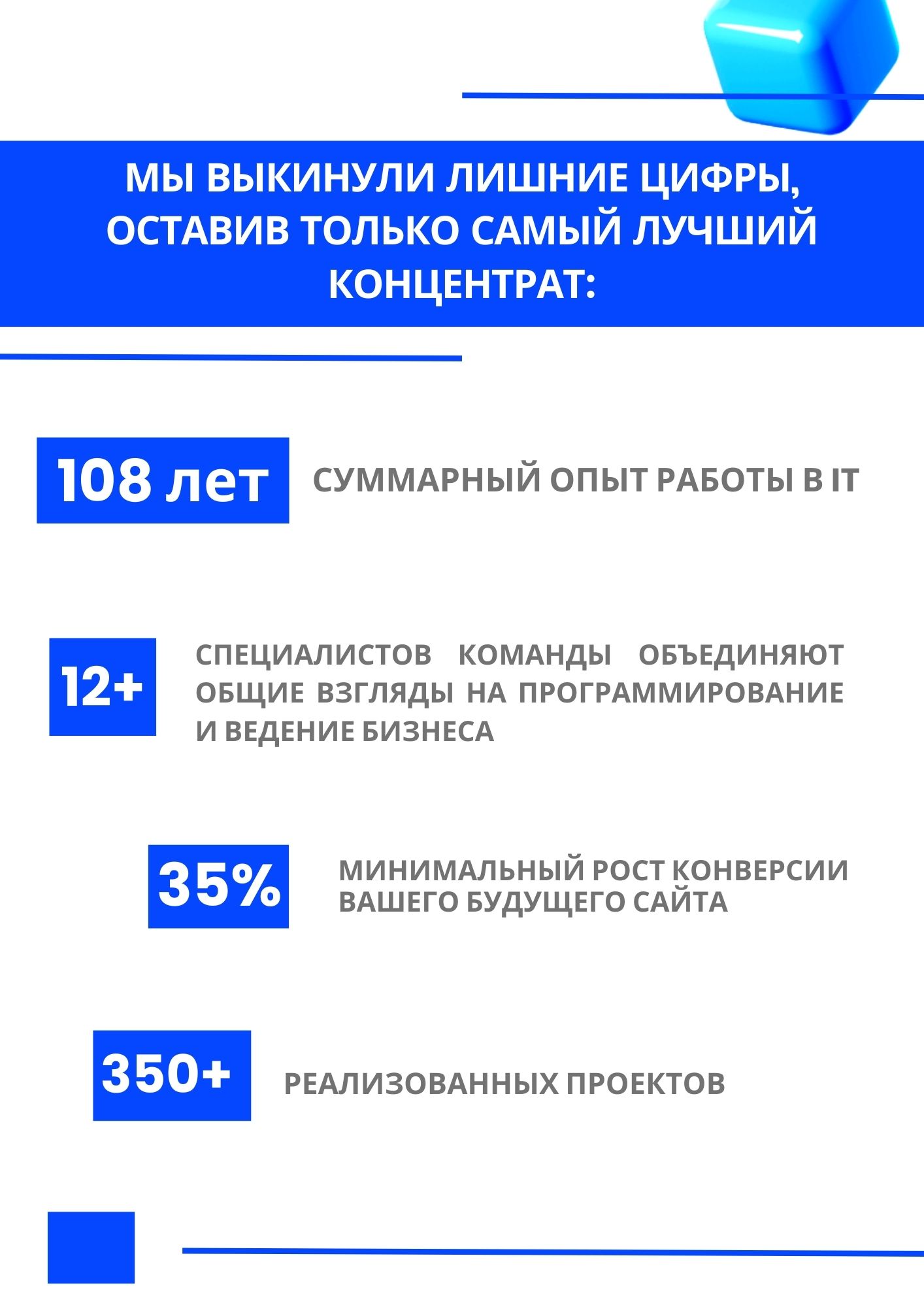 МЫ ВЫКИНУЛИ ЛИШНИЕ ЦИФРЫ, ОСТАВИВ ТОЛЬКО САМЫЙ ЛУЧШИЙ КОНЦЕНТРАТ:

108 лет

СУММАРНЫЙ ОПЫТ РАБОТЫ В IT

12+

СПЕЦИАЛИСТОВ КОМАНДЫ ОБЪЕДИНЯЮТ ОБЩИЕ ВЗГЛЯДЫ НА ПРОГРАММИРОВАНИЕ И ВЕДЕНИЕ БИЗНЕСА

35%

МИНИМАЛЬНЫЙ РОСТ КОНВЕРСИИ ВАШЕГО БУДУЩЕГО САЙТА

350+

РЕАЛИЗОВАННЫХ ПРОЕКТОВ